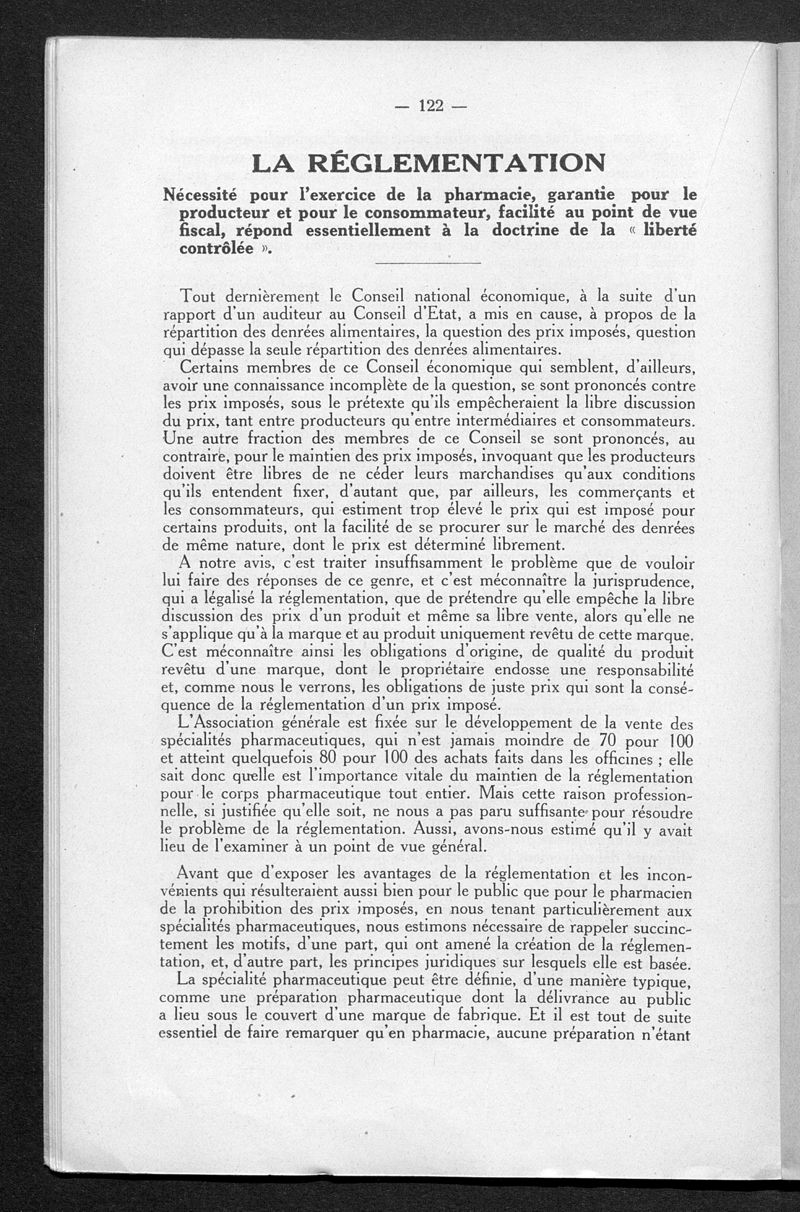 — 122 —

LA RÉGLEMENTATION

Nécessité pour l'exercice de la pharmacie, garantie pour le producteur et pour le consommateur, facilité au point de vue fiscal, répond essentiellement à la doctrine de la « liberté contrôlée ».

Tout dernièrement le Conseil national économique, à la suite d'un rapport d'un auditeur au Conseil d'Etat, a mis en cause, à propos de la répartition des denrées alimentaires, la question des prix imposés, question qui dépasse la seule répartition des denrées alimentaires.
Certains membres de ce Conseil économique qui semblent, d'ailleurs, avoir une connaissance incomplète de la question, se sont prononcés contre les prix imposés, sous le prétexte qu'ils empêcheraient la libre discussion du prix, tant entre producteurs qu'entre intermédiaires et consommateurs. Une autre fraction des membres de ce Conseil se sont prononcés, au contraire, pour le maintien des prix imposés, invoquant que les producteurs doivent être libres de ne céder leurs marchandises qu'aux conditions qu'ils entendent fixer, d'autant que, par ailleurs, les commerçants et les consommateurs, qui estiment trop élevé le prix qui est imposé pour certains produits, ont la facilité de se procurer sur le marché des denrées de même nature, dont le prix est déterminé librement.
A notre avis, c'est traiter insuffisamment le problème que de vouloir lui faire des réponses de ce genre, et c'est méconnaître la jurisprudence, qui a légalisé la réglementation, que de prétendre qu'elle empêche la libre discussion des prix d'un produit et même sa libre vente, alors qu'elle ne s'applique qu'à la marque et au produit uniquement revêtu de cette marque. C'est méconnaître ainsi les obligations d'origine, de qualité du produit revêtu d'une marque, dont le propriétaire endosse une responsabilité et, comme nous le verrons, les obligations de juste prix qui sont la conséquence de la réglementation d'un prix imposé.
L'Association générale est fixée sur le développement de la vente des spécialités pharmaceutiques, qui n'est jamais moindre de 70 pour 100 et atteint quelquefois 80 pour 100 des achats faits dans les officines ; elle sait donc quelle est l'importance vitale du maintien de la réglementation pour le corps pharmaceutique tout entier. Mais cette raison professionnelle, si justifiée qu'elle soit, ne nous a pas paru suffisante pour résoudre le problème de la réglementation. Aussi, avons-nous estimé qu'il y avait lieu de l'examiner à un point de vue général.

Avant que d'exposer les avantages de la réglementation et les inconvénients qui résulteraient aussi bien pour le public que pour le pharmacien de la prohibition des prix imposés, en nous tenant particulièrement aux spécialités pharmaceutiques, nous estimons nécessaire de rappeler succinctement les motifs, d'une part, qui ont amené la création de la réglementation, et, d'autre part, les principes juridiques sur lesquels elle est basée.
La spécialité pharmaceutique peut être définie, d'une manière typique, comme une préparation pharmaceutique dont la délivrance au public a lieu sous le couvert d'une marque de fabrique. Et il est tout de suite essentiel de faire remarquer qu'en pharmacie, aucune préparation n'étant